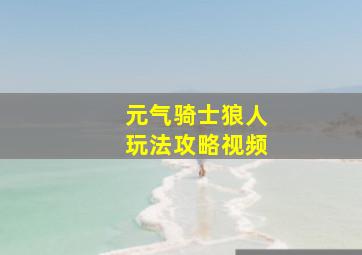 元气骑士狼人
玩法攻略视频